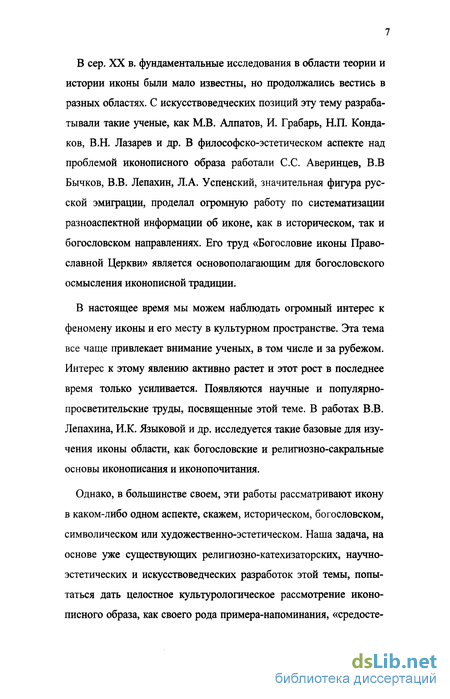 7

В сер. XX в. фундаментальные исследования в области теории и истории иконы были мало известны, но продолжались вестись в разных областях. С искусствоведческих позиций эту тему разрабатывали такие ученые, как М.В. Алпатов, И. Грабарь, Н.П. Кондаков, В.Н. Лазарев и др. В философско-эстетическом аспекте над проблемой иконописного образа работали С.С. Аверинцев, В.В Бычков, В.В. Лепахин, Л.А. Успенский, значительная фигура русской эмиграции, проделал огромную работу по систематизации разноаспектной информации об иконе, как в историческом, так и богословском направлениях. Его труд «Богословие иконы Православной Церкви» является основополагающим для богословского осмысления иконописной традиции.

В настоящее время мы можем наблюдать огромный интерес к феномену иконы и его месту в культурном пространстве. Эта тема все чаще привлекает внимание ученых, в том числе и за рубежом. Интерес к этому явлению активно растет и этот рост в последнее время только усиливается. Появляются научные и популярно-просветительские труды, посвященные этой теме. В работах В.В. Лепахина, И.К. Языковой и др. исследуется такие базовые для изучения иконы области, как богословские и религиозно-сакральные основы иконописания и иконопочитания.

Однако, в большинстве своем, эти работы рассматривают икону в каком-либо одном аспекте, скажем, историческом, богословском, символическом или художественно-эстетическом. Наша задача, на основе уже существующих религиозно-катехизаторских, научно-эстетических и искусствоведческих разработок этой темы, попытаться дать целостное культурологическое рассмотрение иконописного образа, как своего рода примера-напоминания, «средосте-

dsLib.net
библиотека диссертаций